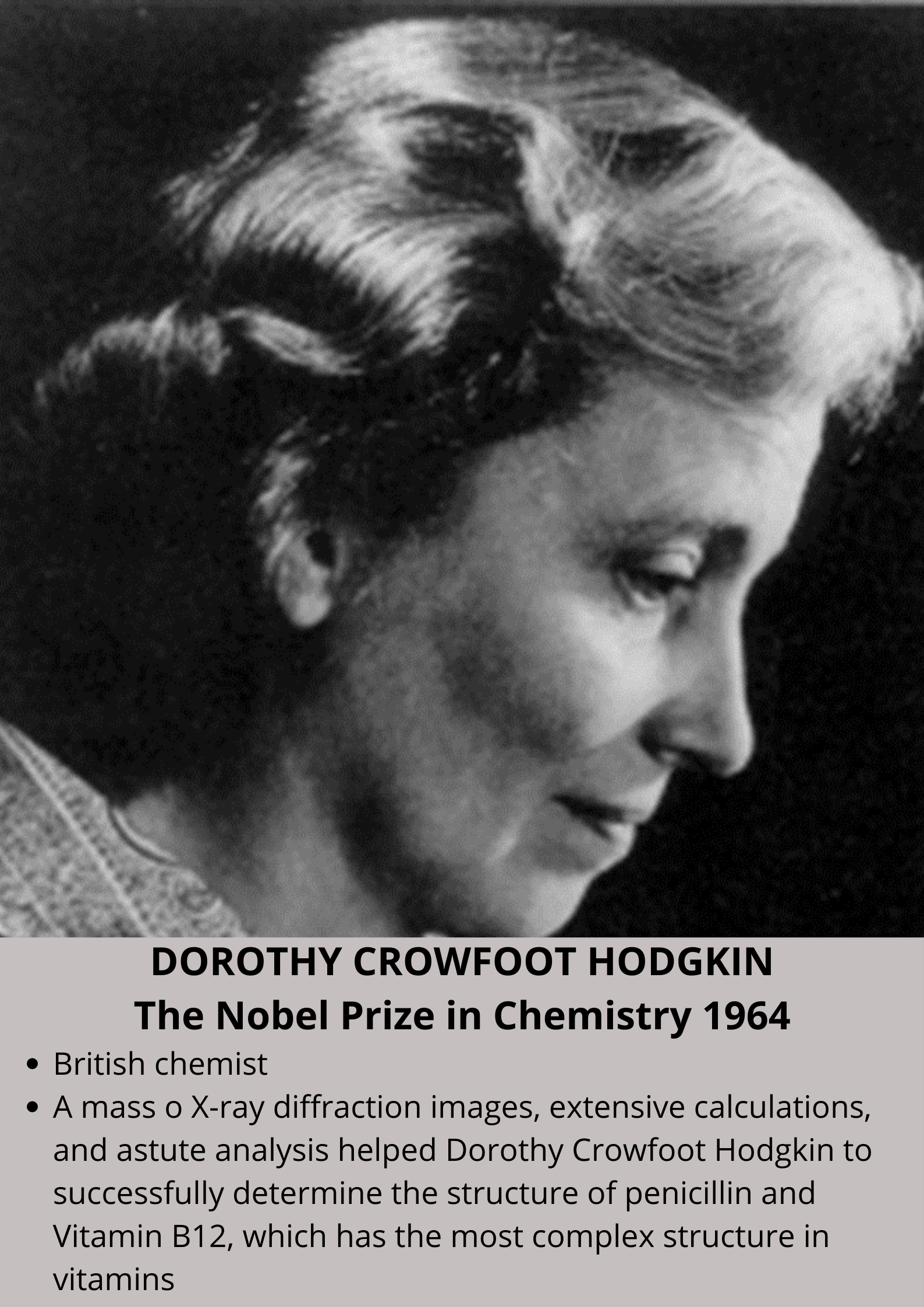 DOROTHY CROWFOOT HODGKIN
The Nobel Prize in Chemistry 1964

• British chemist
• A mass o X-ray diffraction images, extensive calculations, and astute analysis helped Dorothy Crowfoot Hodgkin to successfully determine the structure of penicillin and Vitamin B12, which has the most complex structure in vitamins